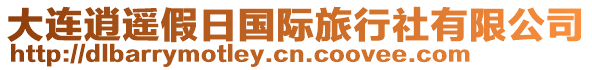 大连逍遥假日国际旅行社有限公司
http://dlbarrymotley.cn.coovee.com